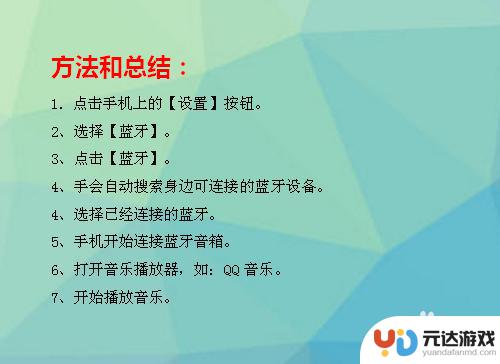 方法和总结：

1. 点击手机上的【设置】按钮。

2、选择【蓝牙】。

3、点击【蓝牙】。

4、手会自动搜索身边可连接的蓝牙设备。

4、选择已经连接的蓝牙。

5、手机开始连接蓝牙音箱。

6、打开音乐播放器，如：QQ 音乐。

7、开始播放音乐。

元达游戏
yuandafanmd.com